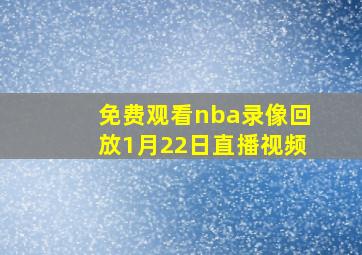 免费观看nba录像回放1月22日直播视频